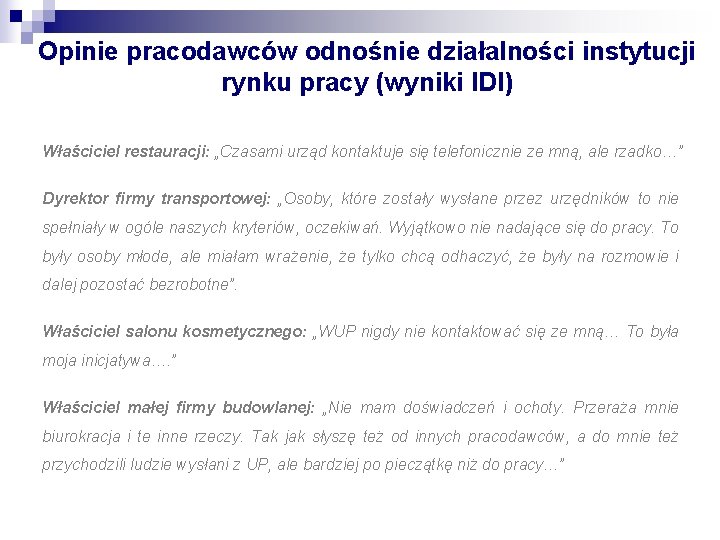 Opinie pracodawców odnośnie działalności instytucji rynku pracy (wyniki IDI)

Właściciel restauracji: „Czasami urząd kontaktuje się telefonicznie ze mną, ale rzadko…"

Dyrektor firmy transportowej: „Osoby, które zostały wysłane przez urzędników to nie spełniały w ogóle naszych kryteriów, oczekiwań. Wyjątkowo nie nadające się do pracy. To były osoby młode, ale miałam wrażenie, że tylko chcą odhaczyć, że były na rozmowie i dalej pozostać bezrobotne".

Właściciel salonu kosmetycznego: „WUP nigdy nie kontaktować się ze mną… To była moja inicjatywa…."

Właściciel małej firmy budowlanej: „Nie mam doświadczeń i ochoty. Przeraża mnie biurokracja i te inne rzeczy. Tak jak słyszę też od innych pracodawców, a do mnie też przychodzili ludzie wysłani z UP, ale bardziej po pieczątkę niż do pracy…"